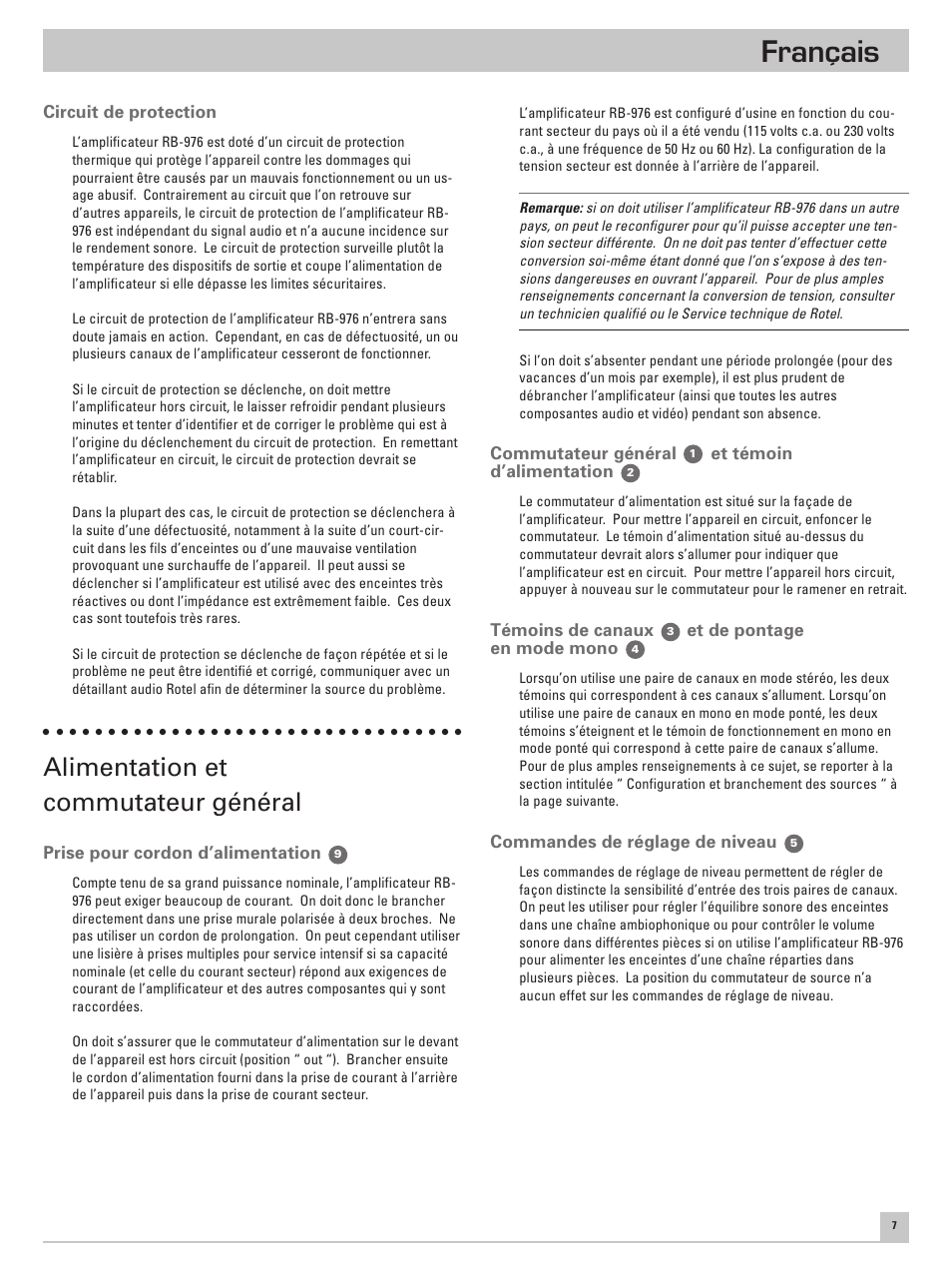 Français

Circuit de protection

L'amplificateur RB-976 est doté d'un circuit de protection thermique qui protège l'appareil contre les dommages qui pourraient être causés par un mauvais fonctionnement ou un usage abusif. Contrairement au circuit que l'on retrouve sur d'autres appareils, le circuit de protection de l'amplificateur RB-976 est indépendant du signal audio et n'a aucune incidence sur le rendement sonore. Le circuit de protection surveille plutôt la température des dispositifs de sortie et coupe l'alimentation de l'amplificateur si elle dépasse les limites sécuritaires.

Le circuit de protection de l'amplificateur RB-976 n'entrera sans doute jamais en action. Cependant, en cas de défectuosité, un ou plusieurs canaux de l'amplificateur cesseront de fonctionner.

Si le circuit de protection se déclenche, on doit mettre l'amplificateur hors circuit, le laisser refroidir pendant plusieurs minutes et tenter d'identifier et de corriger le problème qui est à l'origine du déclenchement du circuit de protection. En remettant l'amplificateur en circuit, le circuit de protection devrait se rétablir.

Dans la plupart des cas, le circuit de protection se déclenchera à la suite d'une défectuosité, notamment à la suite d'un court-circuit dans les fils d'enceintes ou d'une mauvaise ventilation provoquant une surchauffe de l'appareil. Il peut aussi se déclencher si l'amplificateur est utilisé avec des enceintes très réactives ou dont l'impédance est extrêmement faible. Ces deux cas sont toutefois très rares.

Si le circuit de protection se déclenche de façon répétée et si le problème ne peut être identifié et corrigé, communiquer avec un détaillant audio Rotel afin de déterminer la source du problème.

Alimentation et commutateur général

Prise pour cordon d'alimentation 9

Compte tenu de sa grand puissance nominale, l'amplificateur RB-976 peut exiger beaucoup de courant. On doit donc le brancher directement dans une prise murale polarisée à deux broches. Ne pas utiliser un cordon de prolongation. On peut cependant utiliser une lisière à prises multiples pour service intensif si sa capacité nominale (et celle du courant secteur) répond aux exigences de courant de l'amplificateur et des autres composantes qui y sont raccordées.

On doit s'assurer que le commutateur d'alimentation sur le devant de l'appareil est hors circuit (position " out "). Brancher ensuite le cordon d'alimentation fourni dans la prise de courant à l'arrière de l'appareil puis dans la prise de courant secteur.

L'amplificateur RB-976 est configuré d'usine en fonction du courant secteur du pays où il a été vendu (115 volts c.a. ou 230 volts c.a., à une fréquence de 50 Hz ou 60 Hz). La configuration de la tension secteur est donnée à l'arrière de l'appareil.

Remarque: si on doit utiliser l'amplificateur RB-976 dans un autre pays, on peut le reconfigurer pour qu'il puisse accepter une tension secteur différente. On ne doit pas tenter d'effectuer cette conversion soi-même étant donné que l'on s'expose à des tensions dangereuses en ouvrant l'appareil. Pour de plus amples renseignements concernant la conversion de tension, consulter un technicien qualifié ou le Service technique de Rotel.

Si l'on doit s'absenter pendant une période prolongée (pour des vacances d'un mois par exemple), il est plus prudent de débrancher l'amplificateur (ainsi que toutes les autres composantes audio et vidéo) pendant son absence.

Commutateur général 1 et témoin d'alimentation 2

Le commutateur d'alimentation est situé sur la façade de l'amplificateur. Pour mettre l'appareil en circuit, enfoncer le commutateur. Le témoin d'alimentation situé au-dessus du commutateur devrait alors s'allumer pour indiquer que l'amplificateur est en circuit. Pour mettre l'appareil hors circuit, appuyer à nouveau sur le commutateur pour le ramener en retrait.

Témoins de canaux 3 et de pontage en mode mono 4

Lorsqu'on utilise une paire de canaux en mode stéréo, les deux témoins qui correspondent à ces canaux s'allument. Lorsqu'on utilise une paire de canaux en mono en mode ponté, les deux témoins s'éteignent et le témoin de fonctionnement en mono en mode ponté qui correspond à cette paire de canaux s'allume. Pour de plus amples renseignements à ce sujet, se reporter à la section intitulée " Configuration et branchement des sources " à la page suivante.

Commandes de réglage de niveau 5

Les commandes de réglage de niveau permettent de régler de façon distincte la sensibilité d'entrée des trois paires de canaux. On peut les utiliser pour régler l'équilibre sonore des enceintes dans une chaîne ambiophonique ou pour contrôler le volume sonore dans différentes pièces si on utilise l'amplificateur RB-976 pour alimenter les enceintes d'une chaîne réparties dans plusieurs pièces. La position du commutateur de source n'a aucun effet sur les commandes de réglage de niveau.

7